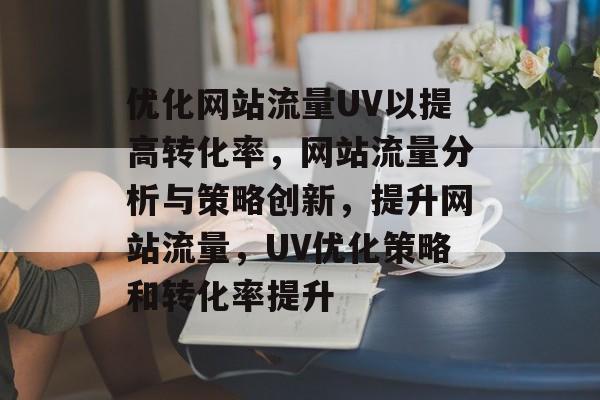 优化网站流量UV以提高转化率，网站流量分析与策略创新，提升网站流量，UV优化策略和转化率提升